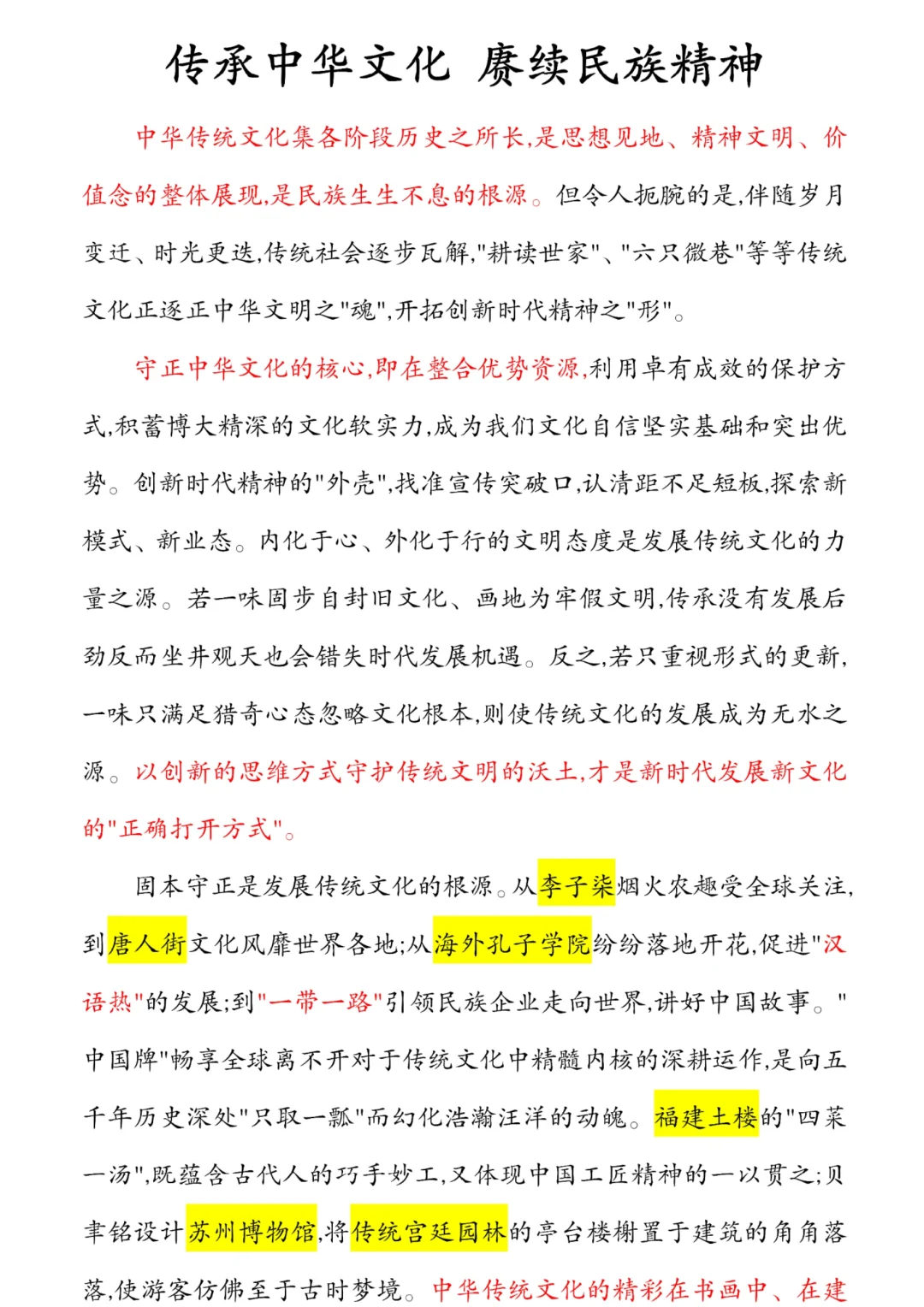 传承中华文化 赓续民族精神

中华传统文化集各阶段历史之所长,是思想见地、精神文明、价值念的整体展现,是民族生生不息的根源。但令人扼腕的是,伴随岁月变迁、时光更迭,传统社会逐步瓦解,"耕读世家"、"六只微巷"等等传统文化正逐正中华文明之"魂",开拓创新时代精神之"形"。

守正中华文化的核心,即在整合优势资源,利用卓有成效的保护方式,积蓄博大精深的文化软实力,成为我们文化自信坚实基础和突出优势。创新时代精神的"外壳",找准宣传突破口,认清距不足短板,探索新模式、新业态。内化于心、外化于行的文明态度是发展传统文化的力量之源。若一味固步自封旧文化、画地为牢假文明,传承没有发展后劲反而坐井观天也会错失时代发展机遇。反之,若只重视形式的更新,一味只满足猎奇心态忽略文化根本,则使传统文化的发展成为无水之源。以创新的思维方式守护传统文明的沃土,才是新时代发展新文化的"正确打开方式"。

固本守正是发展传统文化的根源。从李子柒烟火农趣受全球关注,到唐人街文化风靡世界各地;从海外孔子学院纷纷落地开花,促进"汉语热"的发展;到"一带一路"引领民族企业走向世界,讲好中国故事。"中国牌"畅享全球离不开对于传统文化中精髓内核的深耕运作,是向五千年历史深处"只取一瓢"而幻化浩瀚汪洋的动魄。福建土楼的"四菜一汤",既蕴含古代人的巧手妙工,又体现中国工匠精神的一以贯之;贝聿铭设计苏州博物馆,将传统宫廷园林的亭台楼榭置于建筑的角角落落,使游客仿佛至于古时梦境。中华传统文化的精彩在书画中、在建